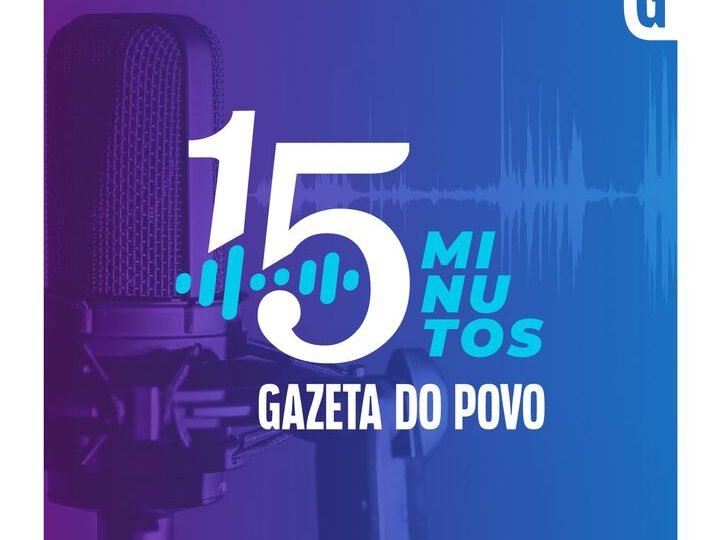 G

15
MI
NU
TOS
GAZETA DO POVO